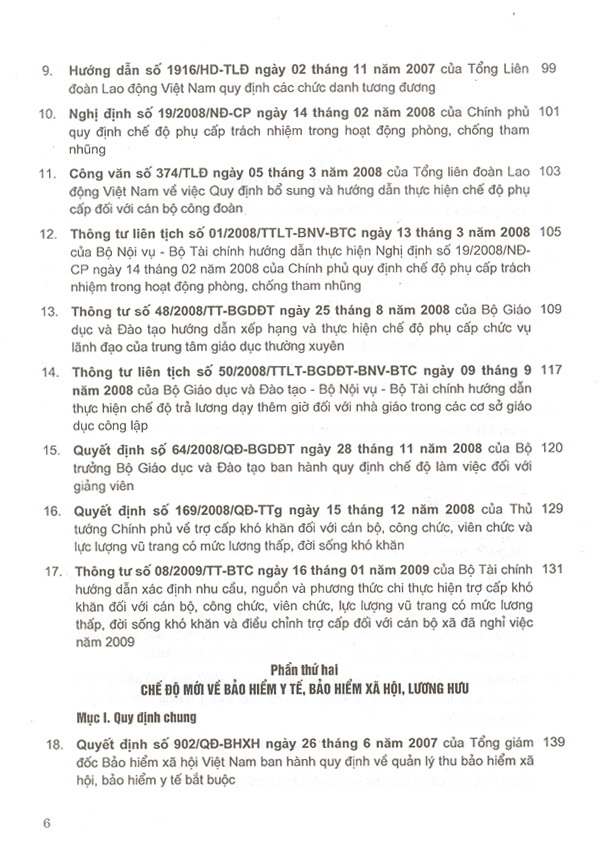 9. Hướng dẫn số 1916/HD-TLĐ ngày 02 tháng 11 năm 2007 của Tổng Liên đoàn Lao động Việt Nam quy định các chức danh tương đương 99

10. Nghị định số 19/2008/NĐ-CP ngày 14 tháng 02 năm 2008 của Chính phủ quy định chế độ phụ cấp trách nhiệm trong hoạt động phòng, chống tham nhũng 101

11. Công văn số 374/TLĐ ngày 05 tháng 3 năm 2008 của Tổng liên đoàn Lao động Việt Nam về việc Quy định bổ sung và hướng dẫn thực hiện chế độ phụ cấp đối với cán bộ công đoàn 103

12. Thông tư liên tịch số 01/2008/TTLT-BNV-BTC ngày 13 tháng 3 năm 2008 của Bộ Nội vụ - Bộ Tài chính hướng dẫn thực hiện Nghị định số 19/2008/NĐ-CP ngày 14 tháng 02 năm 2008 của Chính phủ quy định chế độ phụ cấp trách nhiệm trong hoạt động phòng, chống tham nhũng 105

13. Thông tư số 48/2008/TT-BGDĐT ngày 25 tháng 8 năm 2008 của Bộ Giáo dục và Đào tạo hướng dẫn xếp hạng và thực hiện chế độ phụ cấp chức vụ lãnh đạo của trung tâm giáo dục thường xuyên 109

14. Thông tư liên tịch số 50/2008/TTLT-BGDĐT-BNV-BTC ngày 09 tháng 9 năm 2008 của Bộ Giáo dục và Đào tạo - Bộ Nội vụ - Bộ Tài chính hướng dẫn thực hiện chế độ trả lương dạy thêm giờ đối với nhà giáo trong các cơ sở giáo dục công lập 117

15. Quyết định số 64/2008/QĐ-BGDĐT ngày 28 tháng 11 năm 2008 của Bộ trưởng Bộ Giáo dục và Đào tạo ban hành quy định chế độ làm việc đối với giảng viên 120

16. Quyết định số 169/2008/QĐ-TTg ngày 15 tháng 12 năm 2008 của Thủ tướng Chính phủ về trợ cấp khó khăn đối với cán bộ, công chức, viên chức và lực lượng vũ trang có mức lương thấp, đời sống khó khăn 129

17. Thông tư số 08/2009/TT-BTC ngày 16 tháng 01 năm 2009 của Bộ Tài chính hướng dẫn xác định nhu cầu, nguồn và phương thức chi thực hiện trợ cấp khó khăn đối với cán bộ, công chức, viên chức, lực lượng vũ trang có mức lương thấp, đời sống khó khăn và điều chỉnh trợ cấp đối với cán bộ xã đã nghỉ việc năm 2009 131

Phần thứ hai
CHẾ ĐỘ MỚI VỀ BẢO HIỂM Y TẾ, BẢO HIỂM XÃ HỘI, LƯƠNG HƯU

Mục I. Quy định chung

18. Quyết định số 902/QĐ-BHXH ngày 26 tháng 6 năm 2007 của Tổng giám đốc Bảo hiểm xã hội Việt Nam ban hành quy định về quản lý thu bảo hiểm xã hội, bảo hiểm y tế bắt buộc 139

6